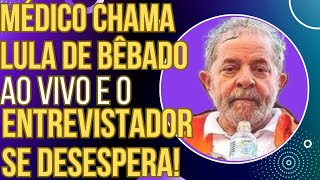 MÉDICO CHAMA LULA DE BÊBADO AO VIVO E O ENTREVISTADOR SE DESESPERA!